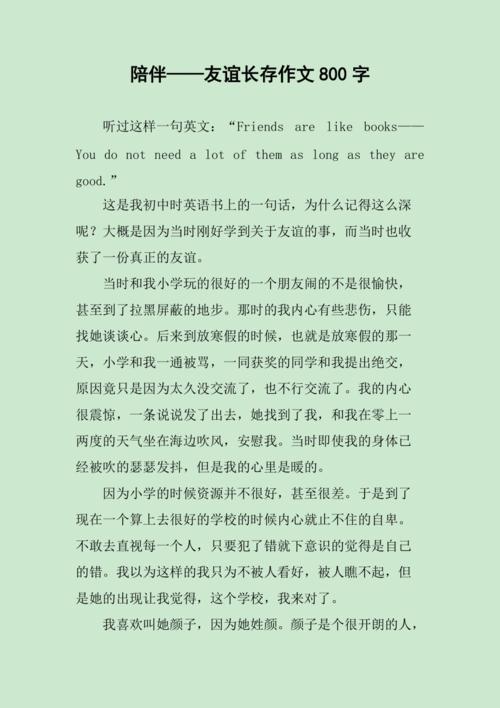 陪伴——友谊长存作文 800 字

听过这样一句英文：“Friends are like books——You do not need a lot of them as long as they are good.”

这是我初中时英语书上的一句话，为什么记得这么深呢？大概是因为当时刚好学到关于友谊的事，而当时也收获了一份真正的友谊。

当时和我小学玩的很好的一个朋友闹的不是很愉快，甚至到了拉黑屏蔽的地步。那时的我内心有些悲伤，只能找她谈谈心。后来到放寒假的时候，也就是放寒假的那一天，小学和我一通被骂，一同获奖的同学和我提出绝交，原因竟只是因为太久没交流了，也不行交流了。我的内心很震惊，一条说说发了出去，她找到了我，和我在零上一两度的天气坐在海边吹风，安慰我。当时即使我的身体已经被吹的瑟瑟发抖，但是我的心里是暖的。

因为小学的时候资源并不很好，甚至很差。于是到了现在一个算上去很好的学校的时候内心就止不住的自卑。不敢去直视每一个人，只要犯了错就下意识的觉得是自己的错。我以为这样的我只为不被人看好，被人瞧不起，但是她的出现让我觉得，这个学校，我来对了。

我喜欢叫她颜子，因为她姓颜。颜子是个很开朗的人，